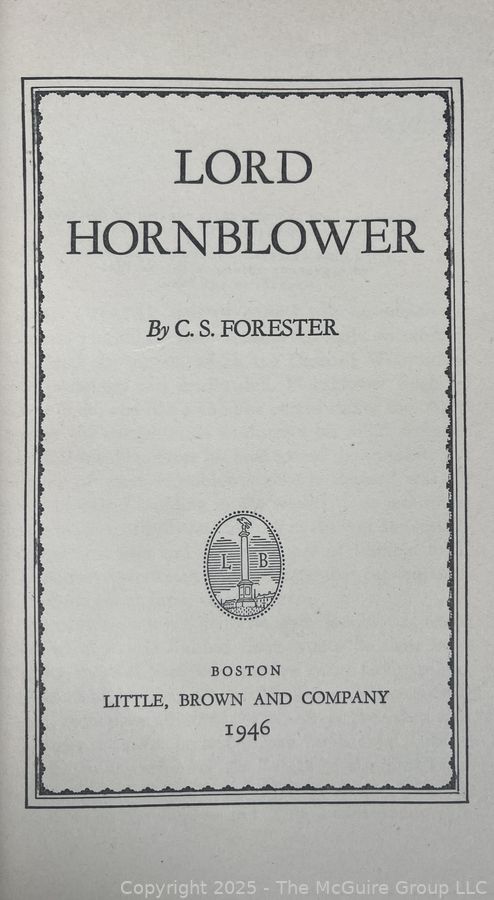 LORD
HORNBLOWER

By C. S. FORESTER

L B

BOSTON
LITTLE, BROWN AND COMPANY
1946

Copyright 2025 - The McGuire Group LLC